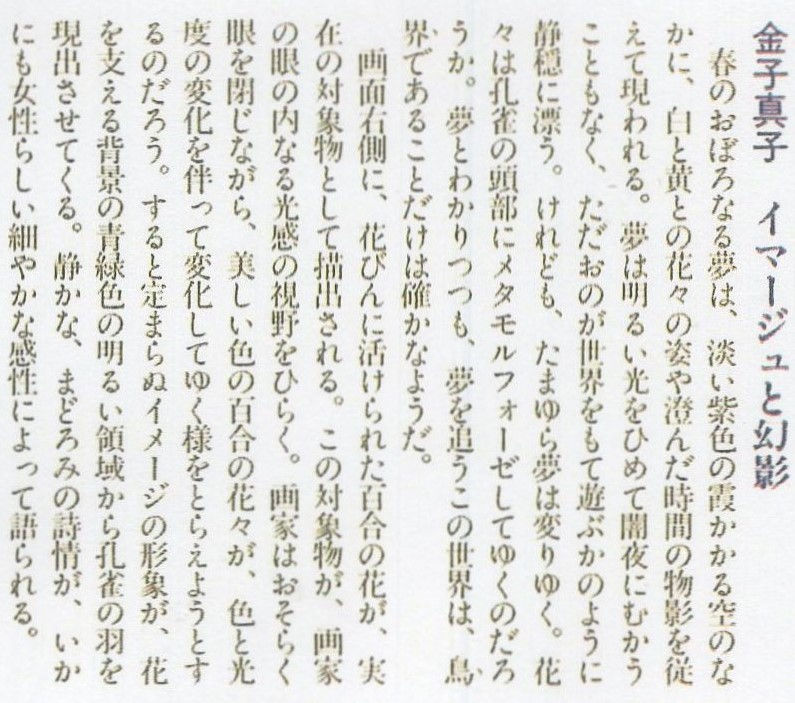 金子真子　イマージュと幻影

春のおぼろなる夢は、淡い紫色の霞かかる空のなかに、白と黄との花々の姿や澄んだ時間の物影を従えて現われる。夢は明るい光をひめて闇夜にむかうこともなく、ただおのが世界をもて遊ぶかのように静穏に漂う。けれども、たまゆら夢は変りゆく。花々は孔雀の頭部にメタモルフォーゼしてゆくのだろうか。夢とわかりつつも、夢を追うこの世界は、鳥界であることだけは確かなようだ。

画面右側に、花びんに活けられた百合の花が、実在の対象物として描出される。この対象物が、画家の眼の内なる光感の視野をひらく。画家はおそらく眼を閉じながら、美しい色の百合の花々が、色と光度の変化を伴って変化してゆく様をとらえようとするのだろう。すると定まらぬイメージの形象が、花を支える背景の青緑色の明るい領域から孔雀の羽を現出させてくる。静かな、まどろみの詩情が、いかにも女性らしい細やかな感性によって語られる。